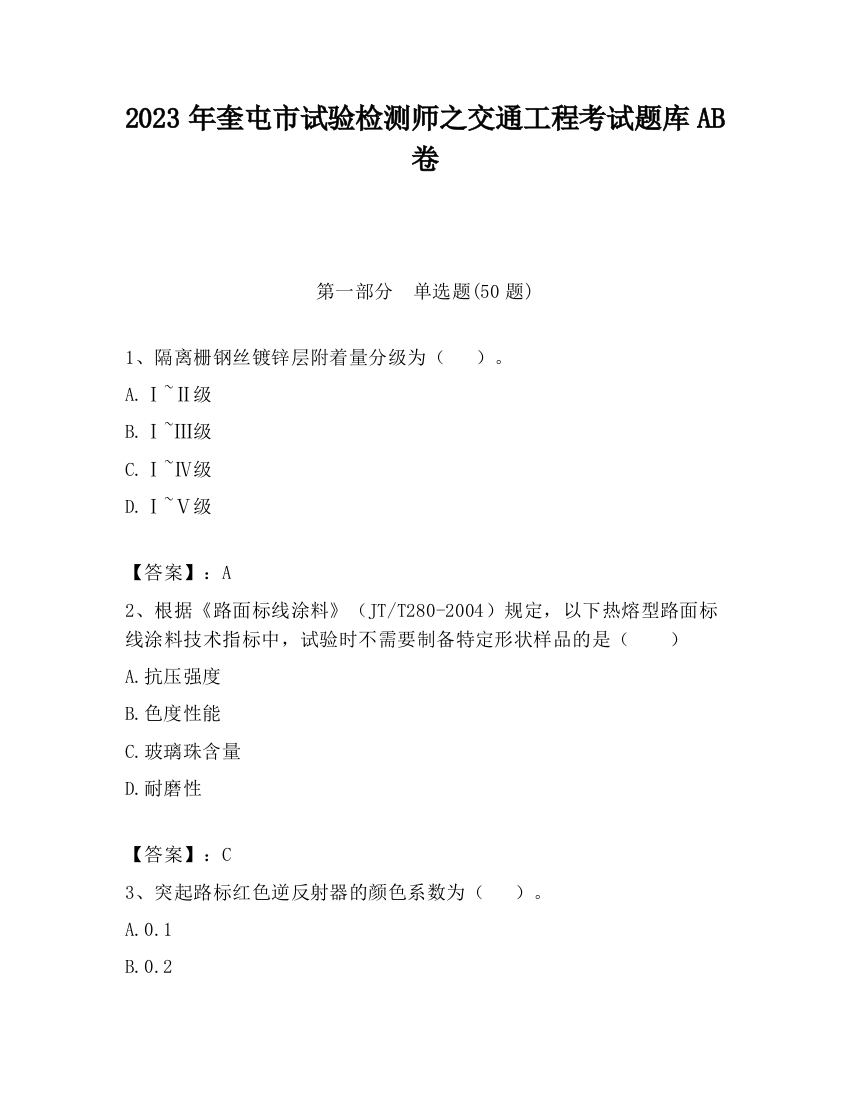 2023 年奎屯市试验检测师之交通工程考试题库 AB 卷

第一部分 单选题(50 题)

1、隔离栅钢丝镀锌层附着量分级为（ ）。

A. Ⅰ~Ⅱ级

B. Ⅰ~Ⅲ级

C. Ⅰ~Ⅳ级

D. Ⅰ~Ⅴ级

【答案】：A

2、根据《路面标线涂料》（JT/T280-2004）规定，以下热熔型路面标线涂料技术指标中，试验时不需要制备特定形状样品的是（ ）

A.抗压强度

B.色度性能

C.玻璃珠含量

D.耐磨性

【答案】：C

3、突起路标红色逆反射器的颜色系数为（ ）。

A.0.1

B.0.2